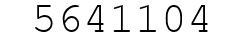 5641104